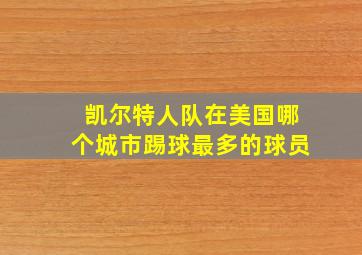 凯尔特人队在美国哪个城市踢球最多的球员